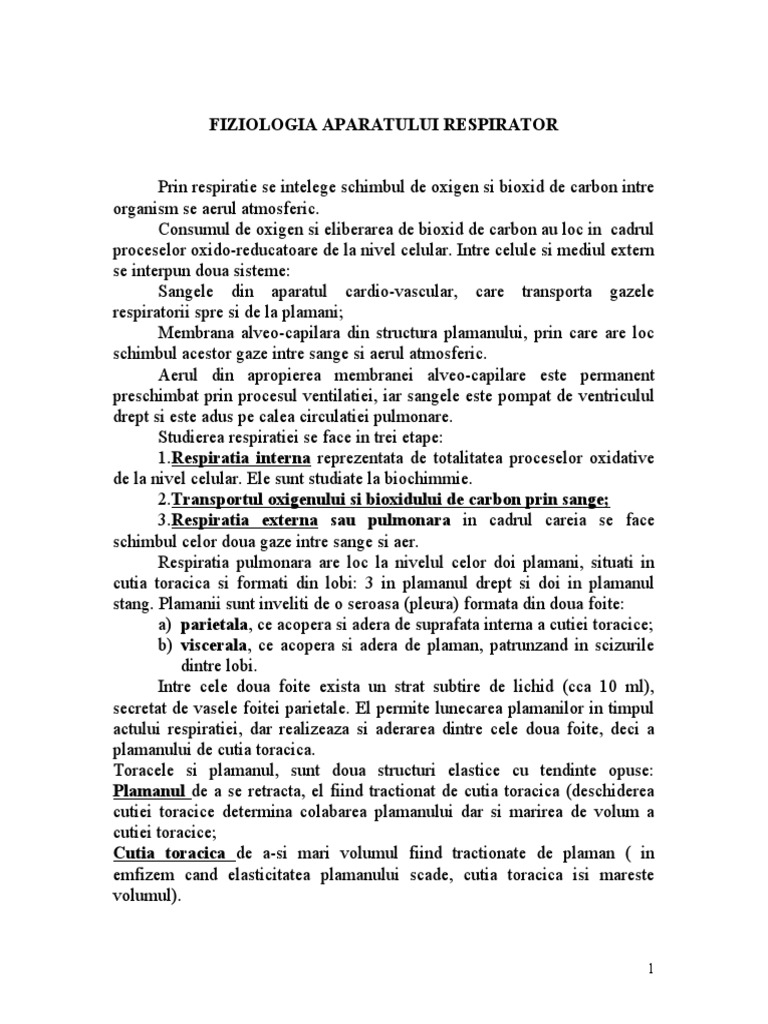 FIZIOLOGIA APARATULUI RESPIRATOR

Prin respiratie se intelege schimbul de oxigen si bioxid de carbon intre organism se aerul atmosferic.

Consumul de oxigen si eliberarea de bioxid de carbon au loc in cadrul proceselor oxido-reducatoare de la nivel celular. Intre celule si mediul extern se interpun doua sisteme:

Sangele din aparatul cardio-vascular, care transporta gazele respiratorii spre si de la plamani;

Membrana alveo-capilara din structura plamanului, prin care are loc schimbul acestor gaze intre sange si aerul atmosferic.

Aerul din apropierea membranei alveo-capilare este permanent preschimbat prin procesul ventilatiei, iar sangele este pompat de ventriculul drept si este adus pe calea circulatiei pulmonare.

Studierea respiratiei se face in trei etape:

1.Respiratia interna reprezentata de totalitatea proceselor oxidative de la nivel celular. Ele sunt studiate la biochimmie.

2.Transportul oxigenului si bioxidului de carbon prin sange;

3.Respiratia externa sau pulmonara in cadrul careia se face schimbul celor doua gaze intre sange si aer.

Respiratia pulmonara are loc la nivelul celor doi plamani, situati in cutia toracica si formati din lobi: 3 in plamanul drept si doi in plamanul stang. Plamanii sunt inveliti de o seroasa (pleura) formata din doua foite:

a) parietala, ce acopera si adera de suprafata interna a cutiei toracice;
b) viscerala, ce acopera si adera de plaman, patrunzand in scizurile dintre lobi.

Intre cele doua foite exista un strat subtire de lichid (cca 10 ml), secretat de vasele foitei parietale. El permite lunecarea plamanilor in timpul actului respiratiei, dar realizeaza si aderarea dintre cele doua foite, deci a plamanului de cutia toracica.

Toracele si plamanul, sunt doua structuri elastice cu tendinte opuse: Plamanul de a se retracta, el fiind tractionat de cutia toracica (deschiderea cutiei toracice determina colabarea plamanului dar si marirea de volum a cutiei toracice;

Cutia toracica de a-si mari volumul fiind tractionate de plaman ( in emfizem cand elasticitatea plamanului scade, cutia toracica isi mareste volumul).

1